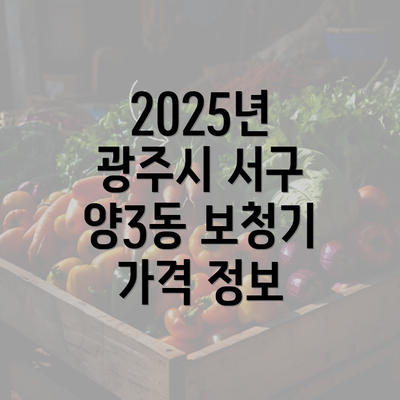 2025년
광주시 서구
양3동 보청기
가격 정보